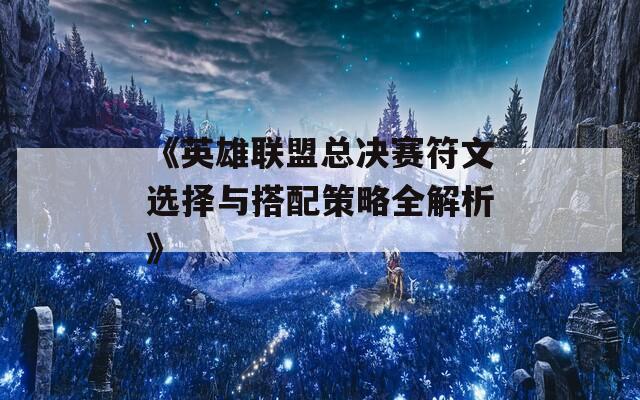 《英雄联盟总决赛符文选择与搭配策略全解析》